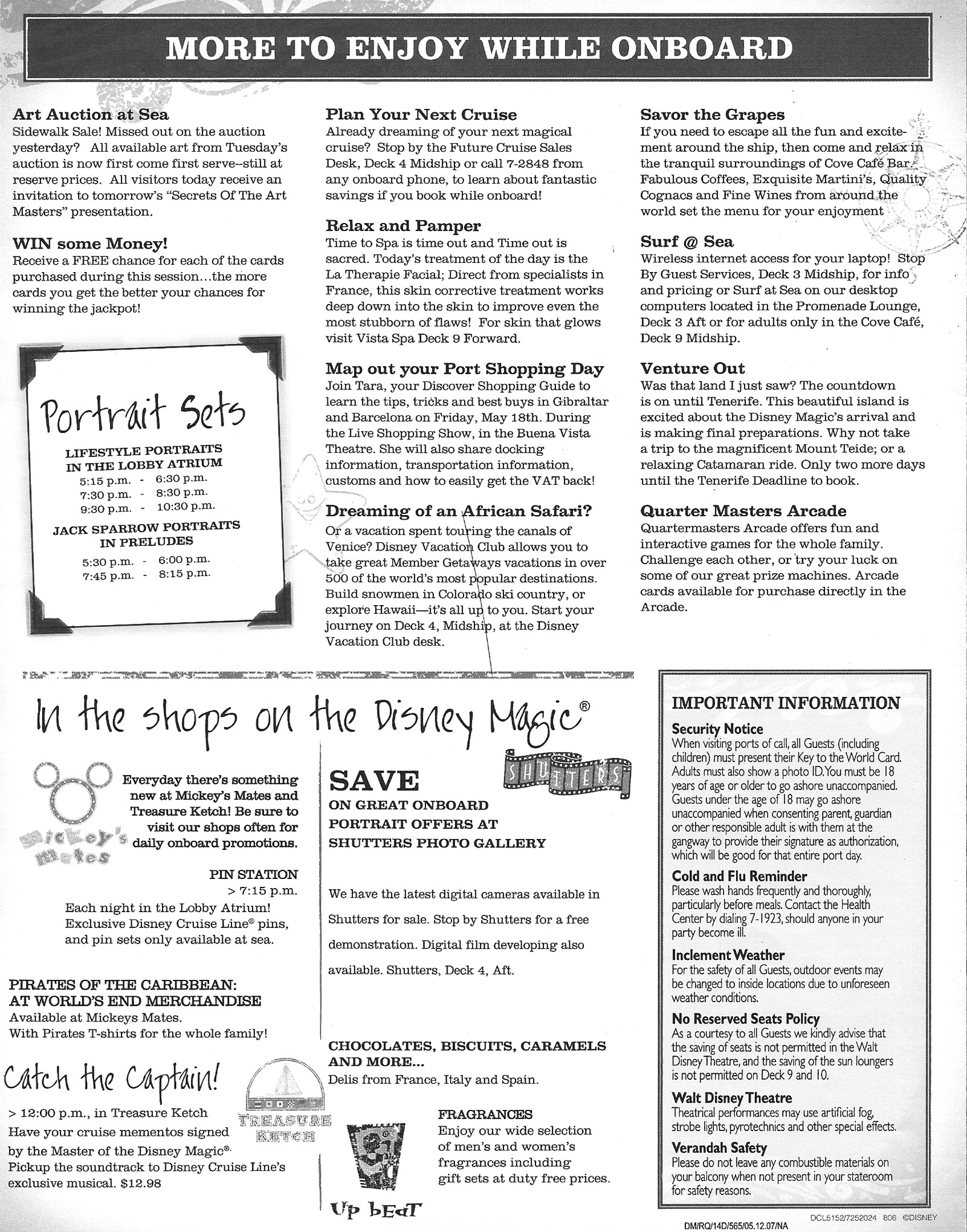 MORE TO ENJOY WHILE ONBOARD

Art Auction at Sea
Sidewalk Sale! Missed out on the auction yesterday? All available art from Tuesday's auction is now first come first serve--still at reserve prices. All visitors today receive an invitation to tomorrow's "Secrets Of The Art Masters" presentation.

WIN some Money!
Receive a FREE chance for each of the cards purchased during this session...the more cards you get the better your chances for winning the jackpot!

Portrait Sets
LIFESTYLE PORTRAITS IN THE LOBBY ATRIUM
5:15 p.m. - 6:30 p.m.
7:30 p.m. - 8:30 p.m.
9:30 p.m. - 10:30 p.m.
JACK SPARROW PORTRAITS IN PRELUDES
5:30 p.m. - 6:00 p.m.
7:45 p.m. - 8:15 p.m.

Plan Your Next Cruise
Already dreaming of your next magical cruise? Stop by the Future Cruise Sales Desk, Deck 4 Midship or call 7-2848 from any onboard phone, to learn about fantastic savings if you book while onboard!

Relax and Pamper
Time to Spa is time out and Time out is sacred. Today's treatment of the day is the La Therapie Facial; Direct from specialists in France, this skin corrective treatment works deep down into the skin to improve even the most stubborn of flaws! For skin that glows visit Vista Spa Deck 9 Forward.

Map out your Port Shopping Day
Join Tara, your Discover Shopping Guide to learn the tips, tricks and best buys in Gibraltar and Barcelona on Friday, May 18th. During the Live Shopping Show, in the Buena Vista Theatre. She will also share docking information, transportation information, customs and how to easily get the VAT back!

Dreaming of an African Safari?
Or a vacation spent touring the canals of Venice? Disney Vacation Club allows you to take great Member Getaways vacations in over 500 of the world's most popular destinations. Build snowmen in Colorado ski country, or explore Hawaii—it's all up to you. Start your journey on Deck 4, Midship, at the Disney Vacation Club desk.

Savor the Grapes
If you need to escape all the fun and excitement around the ship, then come and relax in the tranquil surroundings of Cove Café Bar. Fabulous Coffees, Exquisite Martini's, Quality Cognacs and Fine Wines from around the world set the menu for your enjoyment

Surf @ Sea
Wireless internet access for your laptop! Stop By Guest Services, Deck 3 Midship, for info and pricing or Surf at Sea on our desktop computers located in the Promenade Lounge, Deck 3 Aft or for adults only in the Cove Café, Deck 9 Midship.

Venture Out
Was that land I just saw? The countdown is on until Tenerife. This beautiful island is excited about the Disney Magic's arrival and is making final preparations. Why not take a trip to the magnificent Mount Teide; or a relaxing Catamaran ride. Only two more days until the Tenerife Deadline to book.

Quarter Masters Arcade
Quartermasters Arcade offers fun and interactive games for the whole family. Challenge each other, or try your luck on some of our great prize machines. Arcade cards available for purchase directly in the Arcade.

In the shops on the Disney Magic®

Mickey's Mates
Everyday there's something new at Mickey's Mates and Treasure Ketch! Be sure to visit our shops often for daily onboard promotions.

PIN STATION
> 7:15 p.m.
Each night in the Lobby Atrium! Exclusive Disney Cruise Line® pins, and pin sets only available at sea.

PIRATES OF THE CARIBBEAN: AT WORLD'S END MERCHANDISE
Available at Mickeys Mates.
With Pirates T-shirts for the whole family!

Catch the Captain!
> 12:00 p.m., in Treasure Ketch
Have your cruise mementos signed by the Master of the Disney Magic®.
Pickup the soundtrack to Disney Cruise Line's exclusive musical. $12.98

TREASURE KETCH

SHUTTERS
SAVE
ON GREAT ONBOARD PORTRAIT OFFERS AT SHUTTERS PHOTO GALLERY

We have the latest digital cameras available in Shutters for sale. Stop by Shutters for a free demonstration. Digital film developing also available. Shutters, Deck 4, Aft.

CHOCOLATES, BISCUITS, CARAMELS AND MORE...
Delis from France, Italy and Spain.

FRAGRANCES
Enjoy our wide selection of men's and women's fragrances including gift sets at duty free prices.

Up bEaT

IMPORTANT INFORMATION
Security Notice
When visiting ports of call, all Guests (including children) must present their Key to the World Card. Adults must also show a photo ID. You must be 18 years of age or older to go ashore unaccompanied. Guests under the age of 18 may go ashore unaccompanied when consenting parent, guardian or other responsible adult is with them at the gangway to provide their signature as authorization, which will be good for that entire port day.
Cold and Flu Reminder
Please wash hands frequently and thoroughly, particularly before meals. Contact the Health Center by dialing 7-1923, should anyone in your party become ill.
Inclement Weather
For the safety of all Guests, outdoor events may be changed to inside locations due to unforeseen weather conditions.
No Reserved Seats Policy
As a courtesy to all Guests we kindly advise that the saving of seats is not permitted in the Walt Disney Theatre, and the saving of the sun loungers is not permitted on Deck 9 and 10.
Walt Disney Theatre
Theatrical performances may use artificial fog, strobe lights, pyrotechnics and other special effects.
Verandah Safety
Please do not leave any combustible materials on your balcony when not present in your stateroom for safety reasons.

DCL5152/7252024 806 ©DISNEY
DM/RQ/14D/565/05.12.07/NA